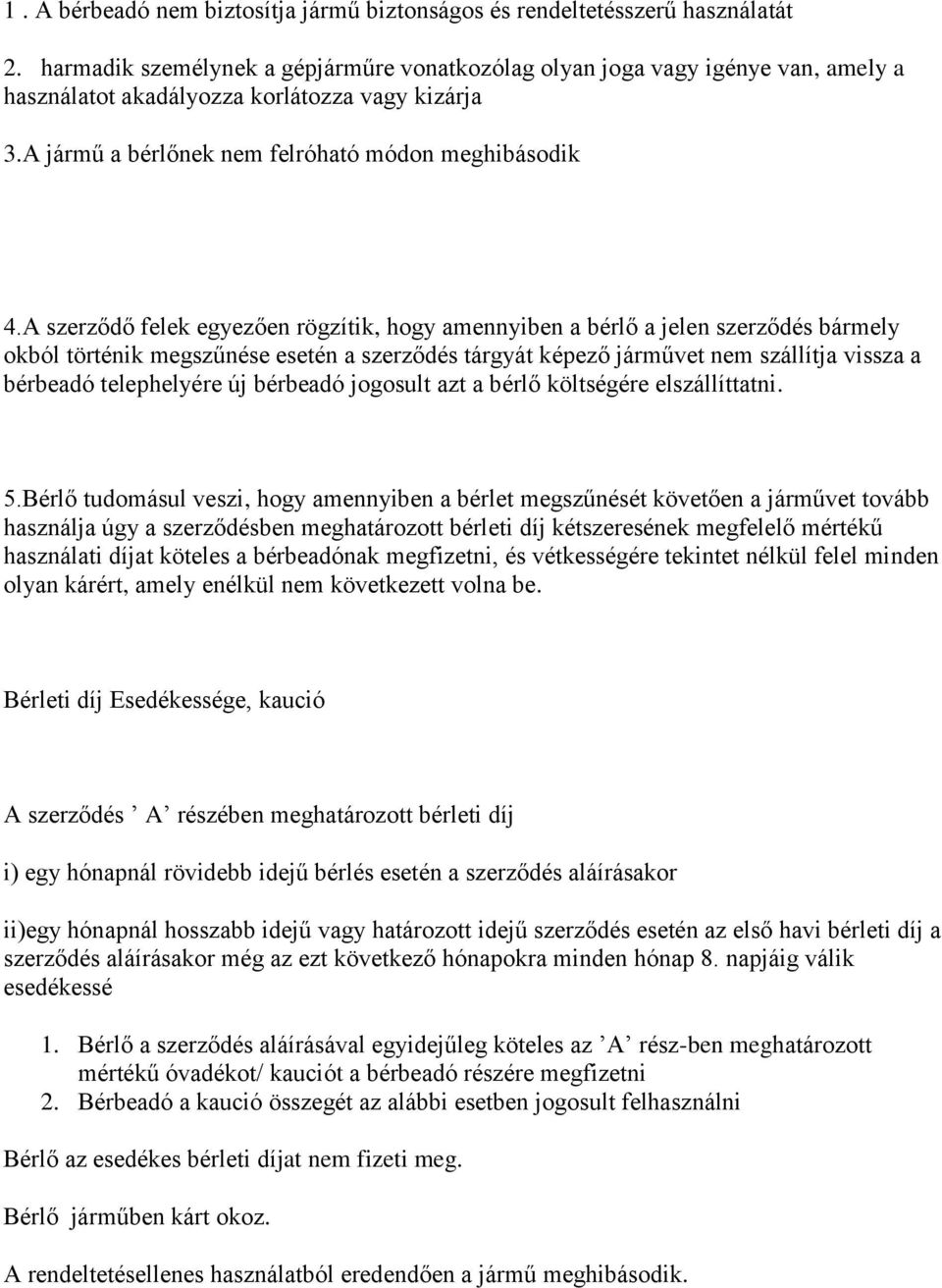 1 . A bérbeadó nem biztosítja jármű biztonságos és rendeltetésszerű használatát

2. harmadik személynek a gépjárműre vonatkozólag olyan joga vagy igénye van, amely a használatot akadályozza korlátozza vagy kizárja

3.A jármű a bérlőnek nem felróható módon meghibásodik

4.A szerződő felek egyezően rögzítik, hogy amennyiben a bérlő a jelen szerződés bármely okból történik megszűnése esetén a szerződés tárgyát képező járművet nem szállítja vissza a bérbeadó telephelyére új bérbeadó jogosult azt a bérlő költségére elszállíttatni.

5.Bérlő tudomásul veszi, hogy amennyiben a bérlet megszűnését követően a járművet tovább használja úgy a szerződésben meghatározott bérleti díj kétszeresének megfelelő mértékű használati díjat köteles a bérbeadónak megfizetni, és vétkességére tekintet nélkül felel minden olyan kárért, amely enélkül nem következett volna be.

Bérleti díj Esedékessége, kaució

A szerződés ’ A’ részében meghatározott bérleti díj

i) egy hónapnál rövidebb idejű bérlés esetén a szerződés aláírásakor

ii)egy hónapnál hosszabb idejű vagy határozott idejű szerződés esetén az első havi bérleti díj a szerződés aláírásakor még az ezt következő hónapokra minden hónap 8. napjáig válik esedékessé

1. Bérlő a szerződés aláírásával egyidejűleg köteles az ’A’ rész-ben meghatározott mértékű óvadékot/ kauciót a bérbeadó részére megfizetni
2. Bérbeadó a kaució összegét az alábbi esetben jogosult felhasználni

Bérlő az esedékes bérleti díjat nem fizeti meg.

Bérlő járműben kárt okoz.

A rendeltetésellenes használatból eredendően a jármű meghibásodik.